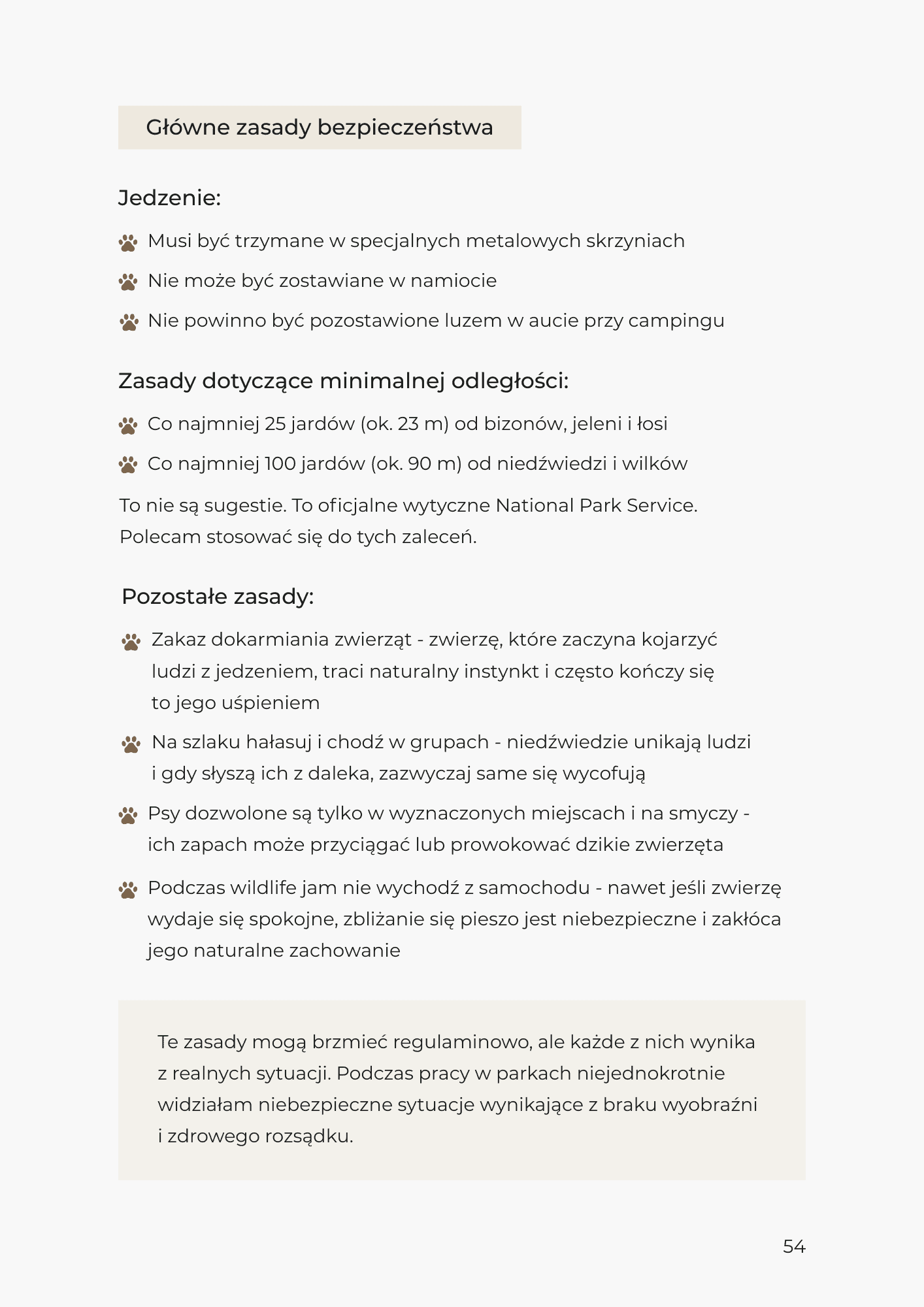 Główne zasady bezpieczeństwa

Jedzenie:

Musi być trzymane w specjalnych metalowych skrzyniach

Nie może być zostawiane w namiocie

Nie powinno być pozostawione luzem w aucie przy campingu

Zasady dotyczące minimalnej odległości:

Co najmniej 25 jardów (ok. 23 m) od bizonów, jeleni i łosi

Co najmniej 100 jardów (ok. 90 m) od niedźwiedzi i wilków

To nie są sugestie. To oficjalne wytyczne National Park Service. Polecam stosować się do tych zaleceń.

Pozostałe zasady:

Zakaz dokarmiania zwierząt - zwierzę, które zaczyna kojarzyć ludzi z jedzeniem, traci naturalny instynkt i często kończy się to jego uśpieniem

Na szlaku hałasuj i chodź w grupach - niedźwiedzie unikają ludzi i gdy słyszą ich z daleka, zazwyczaj same się wycofują

Psy dozwolone są tylko w wyznaczonych miejscach i na smyczy - ich zapach może przyciągać lub prowokować dzikie zwierzęta

Podczas wildlife jam nie wychodź z samochodu - nawet jeśli zwierzę wydaje się spokojne, zbliżanie się pieszo jest niebezpieczne i zakłóca jego naturalne zachowanie

Te zasady mogą brzmieć regulaminowo, ale każde z nich wynika z realnych sytuacji. Podczas pracy w parkach niejednokrotnie widziałam niebezpieczne sytuacje wynikające z braku wyobraźni i zdrowego rozsądku.

54